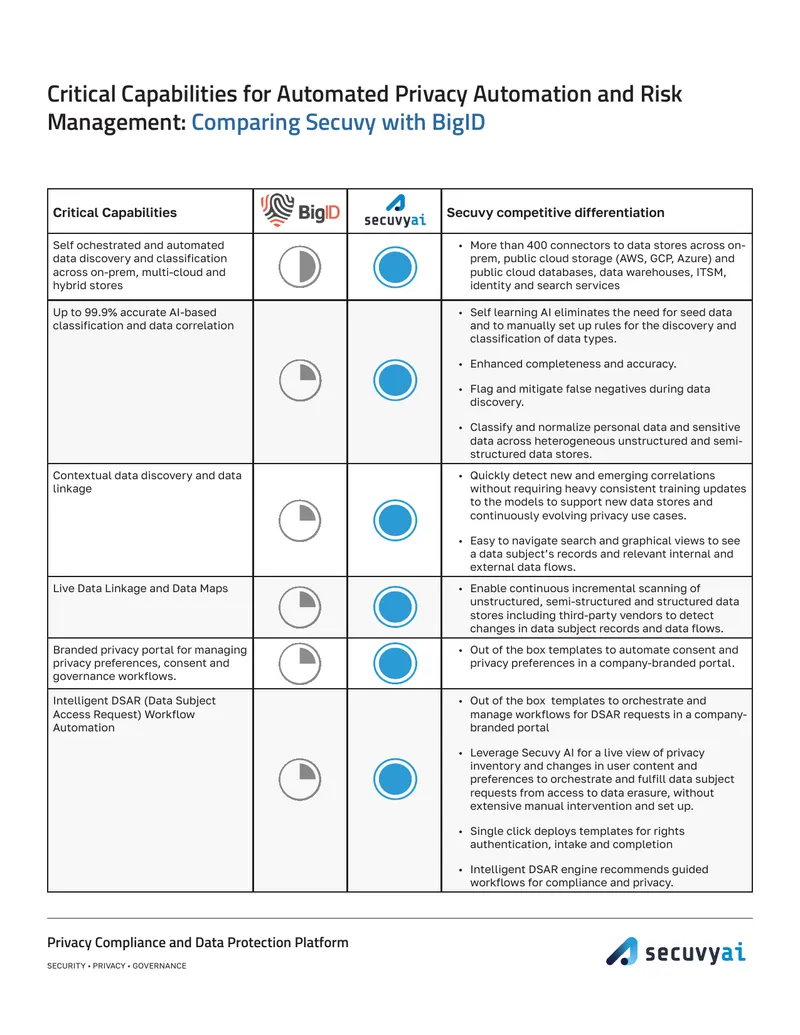 Critical Capabilities for Automated Privacy Automation and Risk Management: Comparing Secuvy with BigID

| Critical Capabilities | BigID | secuvyai | Secuvy competitive differentiation |
|---|---|---|---|
| Self ochestrated and automated data discovery and classification across on-prem, multi-cloud and hybrid stores | | | • More than 400 connectors to data stores across on-prem, public cloud storage (AWS, GCP, Azure) and public cloud databases, data warehouses, ITSM, identity and search services |
| Up to 99.9% accurate AI-based classification and data correlation | | | • Self learning AI eliminates the need for seed data and to manually set up rules for the discovery and classification of data types. • Enhanced completeness and accuracy. • Flag and mitigate false negatives during data discovery. • Classify and normalize personal data and sensitive data across heterogeneous unstructured and semi-structured data stores. |
| Contextual data discovery and data linkage | | | • Quickly detect new and emerging correlations without requiring heavy consistent training updates to the models to support new data stores and continuously evolving privacy use cases. • Easy to navigate search and graphical views to see a data subject's records and relevant internal and external data flows. |
| Live Data Linkage and Data Maps | | | • Enable continuous incremental scanning of unstructured, semi-structured and structured data stores including third-party vendors to detect changes in data subject records and data flows. |
| Branded privacy portal for managing privacy preferences, consent and governance workflows. | | | • Out of the box templates to automate consent and privacy preferences in a company-branded portal. |
| Intelligent DSAR (Data Subject Access Request) Workflow Automation | | | • Out of the box templates to orchestrate and manage workflows for DSAR requests in a company-branded portal • Leverage Secuvy AI for a live view of privacy inventory and changes in user content and preferences to orchestrate and fulfill data subject requests from access to data erasure, without extensive manual intervention and set up. • Single click deploys templates for rights authentication, intake and completion • Intelligent DSAR engine recommends guided workflows for compliance and privacy. |

Privacy Compliance and Data Protection Platform

SECURITY • PRIVACY • GOVERNANCE

secuvyai